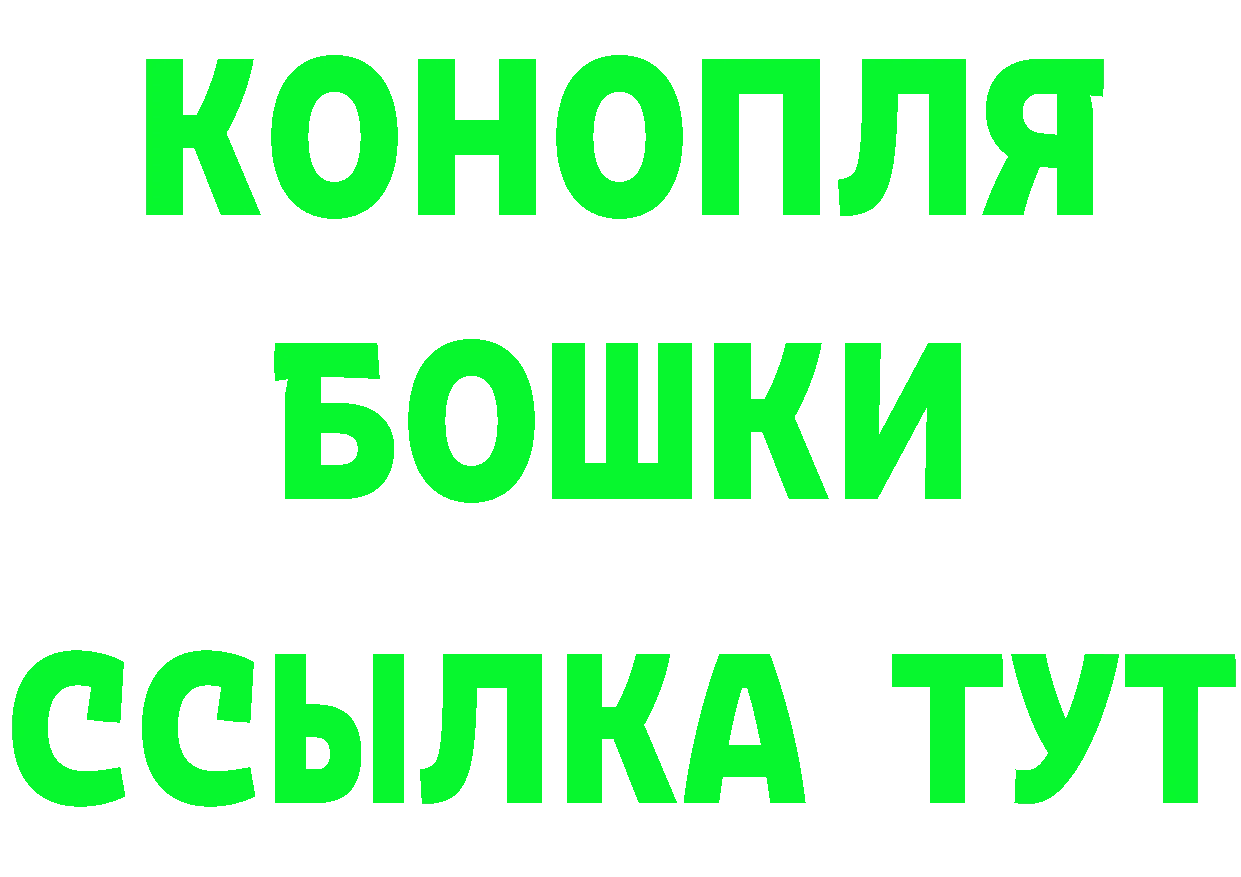 КОНОПЛЯ
БОШКИ
ССЫЛКА ТУТ